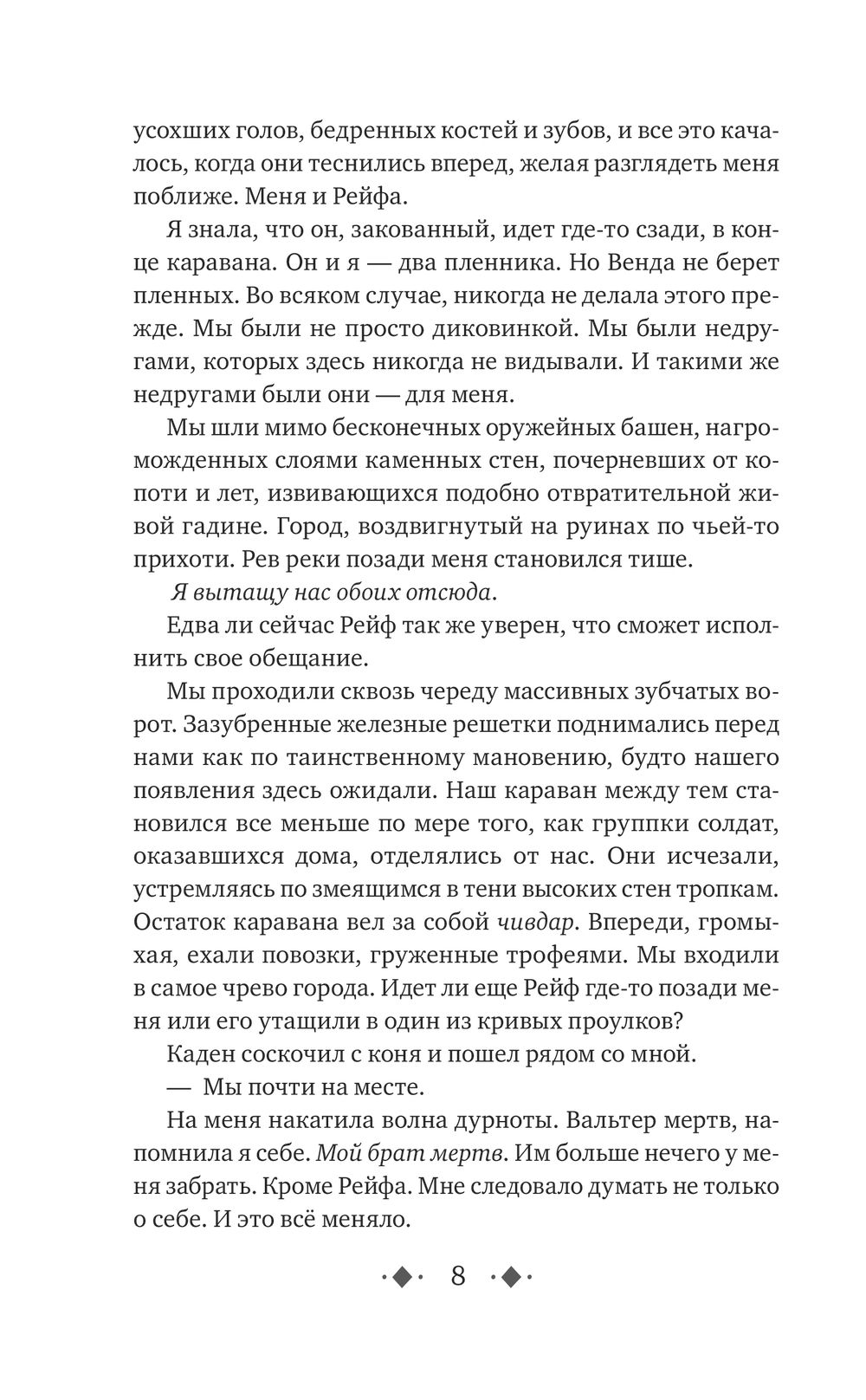 усохших голов, бедренных костей и зубов, и все это качалось, когда они теснились вперед, желая разглядеть меня поближе. Меня и Рейфа.

Я знала, что он, закованный, идет где-то сзади, в конце каравана. Он и я — два пленника. Но Венда не берет пленных. Во всяком случае, никогда не делала этого прежде. Мы были не просто диковинкой. Мы были недругами, которых здесь никогда не видывали. И такими же недругами были они — для меня.

Мы шли мимо бесконечных оружейных башен, нагроможденных слоями каменных стен, почерневших от копоти и лет, извивающихся подобно отвратительной живой гадине. Город, воздвигнутый на руинах по чьей-то прихоти. Рев реки позади меня становился тише.

Я вытащу нас обоих отсюда.

Едва ли сейчас Рейф так же уверен, что сможет исполнить свое обещание.

Мы проходили сквозь череду массивных зубчатых ворот. Зазубренные железные решетки поднимались перед нами как по таинственному мановению, будто нашего появления здесь ожидали. Наш караван между тем становился все меньше по мере того, как группки солдат, оказавшихся дома, отделялись от нас. Они исчезали, устремляясь по змеящимся в тени высоких стен тропкам. Остаток каравана вел за собой чивдар. Впереди, громыхая, ехали повозки, груженные трофеями. Мы входили в самое чрево города. Идет ли еще Рейф где-то позади меня или его утащили в один из кривых проулков?

Каден соскочил с коня и пошел рядом со мной.

— Мы почти на месте.

На меня накатила волна дурноты. Вальтер мертв, напомнила я себе. Мой брат мертв. Им больше нечего у меня забрать. Кроме Рейфа. Мне следовало думать не только о себе. И это всё меняло.

8